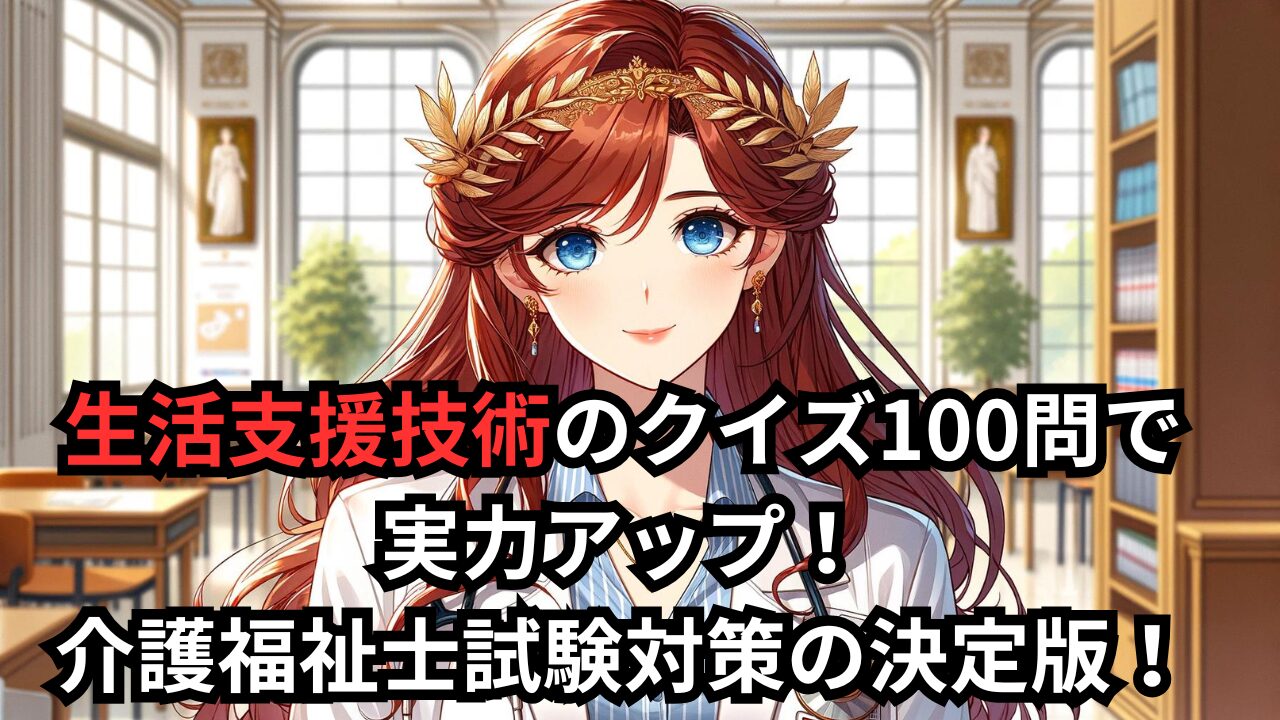 生活支援技術のクイズ100問で
実力アップ！
介護福祉士試験対策の決定版！